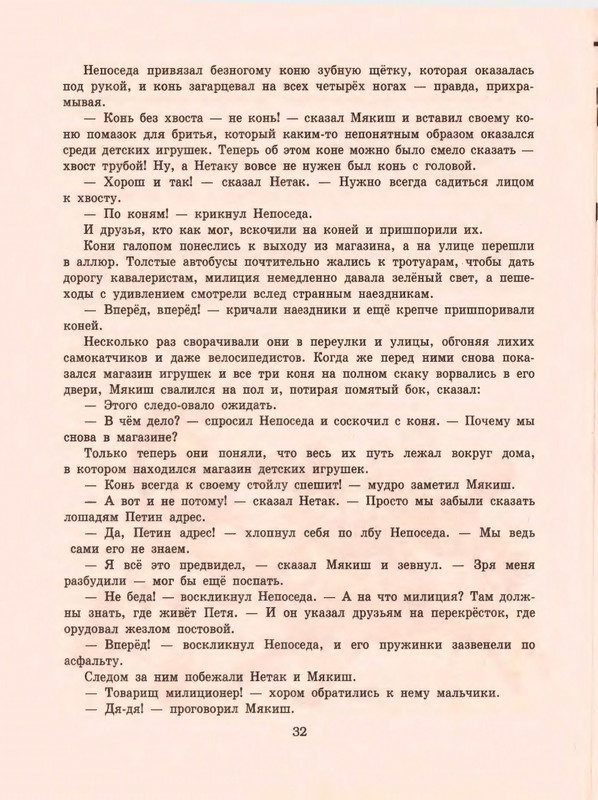 Непоседа привязал безногому коню зубную щётку, которая оказалась под рукой, и конь загарцевал на всех четырёх ногах — правда, прихрамывая.

— Конь без хвоста — не конь! — сказал Мякиш и вставил своему коню помазок для бритья, который каким-то непонятным образом оказался среди детских игрушек. Теперь об этом коне можно было смело сказать — хвост трубой! Ну, а Нетаку вовсе не нужен был конь с головой.

— Хорош и так! — сказал Нетак. — Нужно всегда садиться лицом к хвосту.

— По коням! — крикнул Непоседа.

И друзья, кто как мог, вскочили на коней и пришпорили их.

Кони галопом понеслись к выходу из магазина, а на улице перешли в аллюр. Толстые автобусы почтительно жались к тротуарам, чтобы дать дорогу кавалеристам, милиция немедленно давала зелёный свет, а пешеходы с удивлением смотрели вслед странным наездникам.

— Вперёд, вперёд! — кричали наездники и ещё крепче пришпоривали коней.

Несколько раз сворачивали они в переулки и улицы, обгоняя лихих самокатчиков и даже велосипедистов. Когда же перед ними снова показался магазин игрушек и все три коня на полном скаку ворвались в его двери, Мякиш свалился на пол и, потирая помятый бок, сказал:

— Этого следо-овало ожидать.

— В чём дело? — спросил Непоседа и соскочил с коня. — Почему мы снова в магазине?

Только теперь они поняли, что весь их путь лежал вокруг дома, в котором находился магазин детских игрушек.

— Конь всегда к своему стойлу спешит! — мудро заметил Мякиш.

— А вот и не потому! — сказал Нетак. — Просто мы забыли сказать лошадям Петин адрес.

— Да, Петин адрес! — хлопнул себя по лбу Непоседа. — Мы ведь сами его не знаем.

— Я всё это предвидел, — сказал Мякиш и зевнул. — Зря меня разбудили — мог бы ещё поспать.

— Не беда! — воскликнул Непоседа. — А на что милиция? Там должны знать, где живёт Петя. — И он указал друзьям на перекрёсток, где орудовал жезлом постовой.

— Вперёд! — воскликнул Непоседа, и его пружинки зазвенели по асфальту.

Следом за ним побежали Нетак и Мякиш.

— Товарищ милиционер! — хором обратились к нему мальчики.

— Дя-дя! — проговорил Мякиш.

32